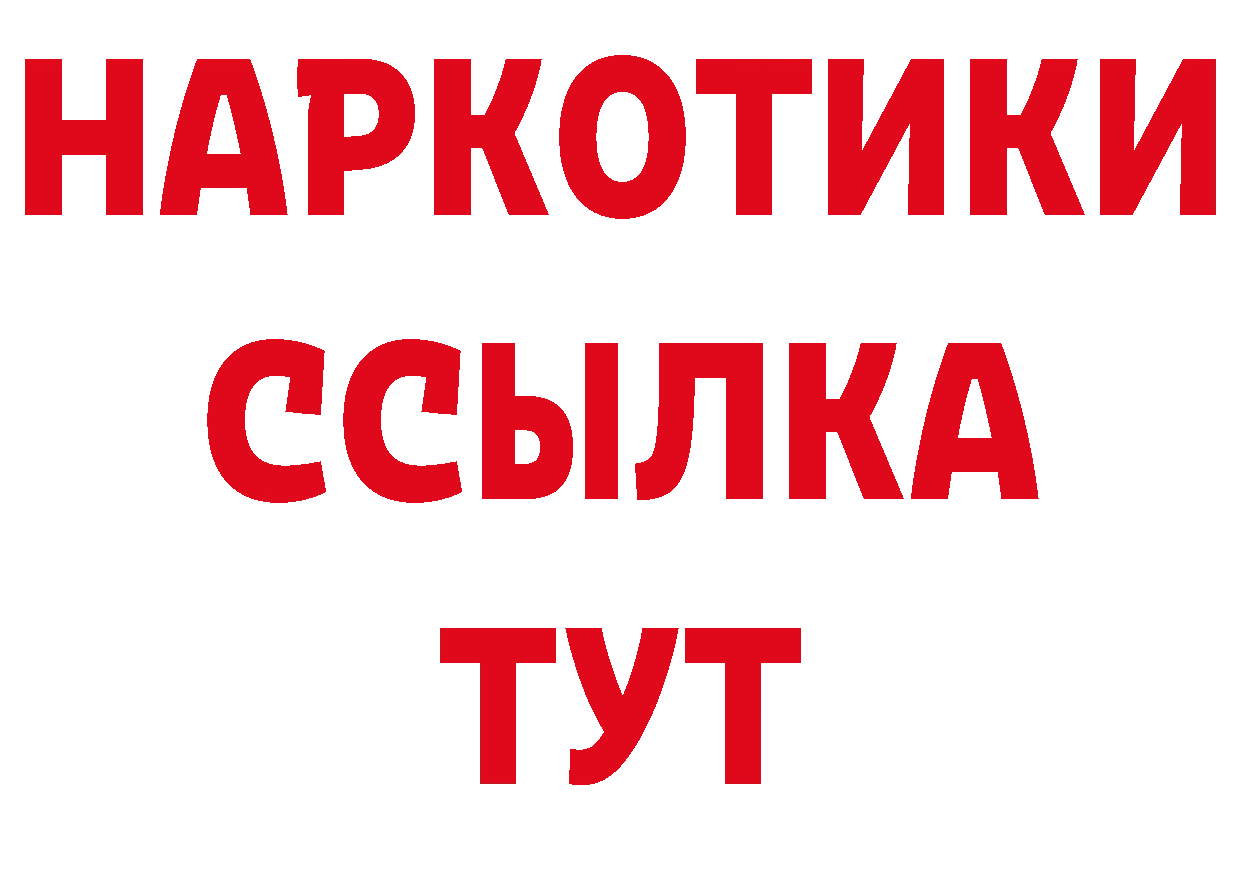 НАРКОТИКИ
ССЫЛКА
ТУТ